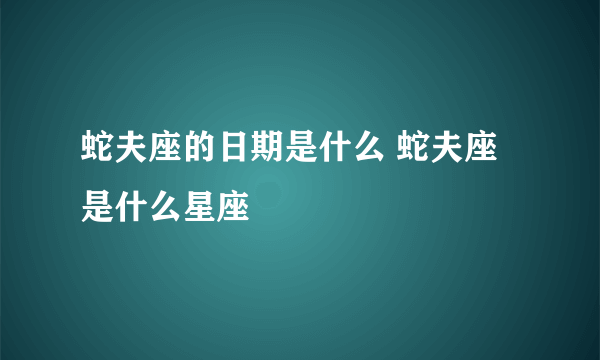 蛇夫座的日期是什么 蛇夫座是什么星座